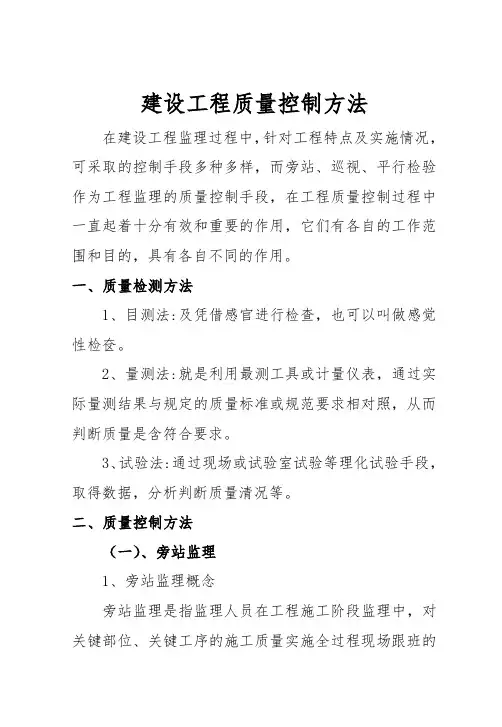 建设工程质量控制方法

在建设工程监理过程中，针对工程特点及实施情况，可采取的控制手段多种多样，而旁站、巡视、平行检验作为工程监理的质量控制手段，在工程质量控制过程中一直起着十分有效和重要的作用，它们有各自的工作范围和目的，具有各自不同的作用。

一、质量检测方法

1、目测法：及凭借感官进行检查，也可以叫做感觉性检查。

2、量测法：就是利用最测工具或计量仪表，通过实际量测结果与规定的质量标准或规范要求相对照，从而判断质量是含符合要求。

3、试验法：通过现场或试验室试验等理化试验手段，取得数据，分析判断质量清况等。

二、质量控制方法

（一）、旁站监理

1、旁站监理概念

旁站监理是指监理人员在工程施工阶段监理中，对关键部位、关键工序的施工质量实施全过程现场跟班的